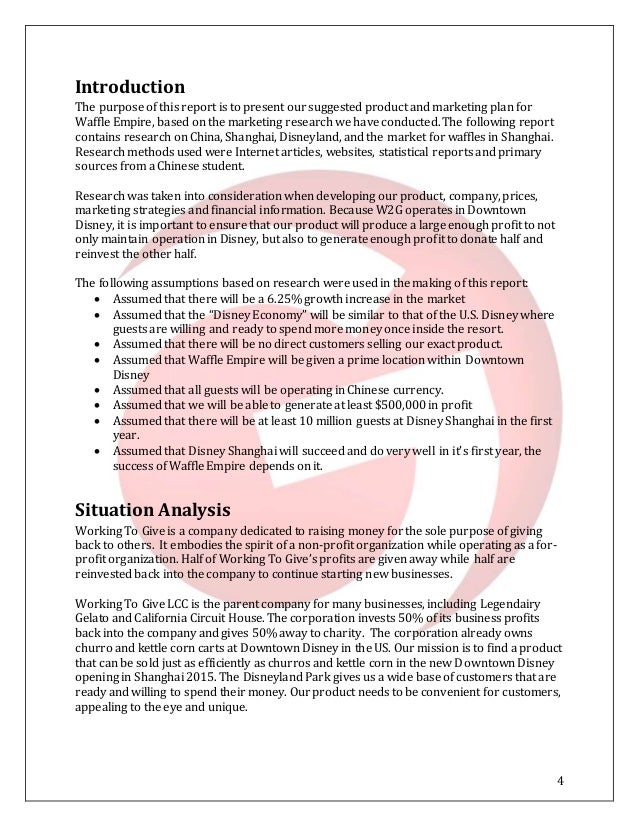 Introduction
The purpose of this report is to present our suggested product and marketing plan for Waffle Empire, based on the marketing research we have conducted. The following report contains research on China, Shanghai, Disneyland, and the market for waffles in Shanghai. Research methods used were Internet articles, websites, statistical reports and primary sources from a Chinese student.

Research was taken into consideration when developing our product, company, prices, marketing strategies and financial information. Because W2G operates in Downtown Disney, it is important to ensure that our product will produce a large enough profit to not only maintain operation in Disney, but also to generate enough profit to donate half and reinvest the other half.

The following assumptions based on research were used in the making of this report:
• Assumed that there will be a 6.25% growth increase in the market
• Assumed that the "Disney Economy" will be similar to that of the U.S. Disney where guests are willing and ready to spend more money once inside the resort.
• Assumed that there will be no direct customers selling our exact product.
• Assumed that Waffle Empire will be given a prime location within Downtown Disney
• Assumed that all guests will be operating in Chinese currency.
• Assumed that we will be able to generate at least $500,000 in profit
• Assumed that there will be at least 10 million guests at Disney Shanghai in the first year.
• Assumed that Disney Shanghai will succeed and do very well in it's first year, the success of Waffle Empire depends on it.

Situation Analysis
Working To Give is a company dedicated to raising money for the sole purpose of giving back to others. It embodies the spirit of a non-profit organization while operating as a for-profit organization. Half of Working To Give's profits are given away while half are reinvested back into the company to continue starting new businesses.

Working To Give LCC is the parent company for many businesses, including Legendairy Gelato and California Circuit House. The corporation invests 50% of its business profits back into the company and gives 50% away to charity. The corporation already owns churro and kettle corn carts at Downtown Disney in the US. Our mission is to find a product that can be sold just as efficiently as churros and kettle corn in the new Downtown Disney opening in Shanghai 2015. The Disneyland Park gives us a wide base of customers that are ready and willing to spend their money. Our product needs to be convenient for customers, appealing to the eye and unique.

4